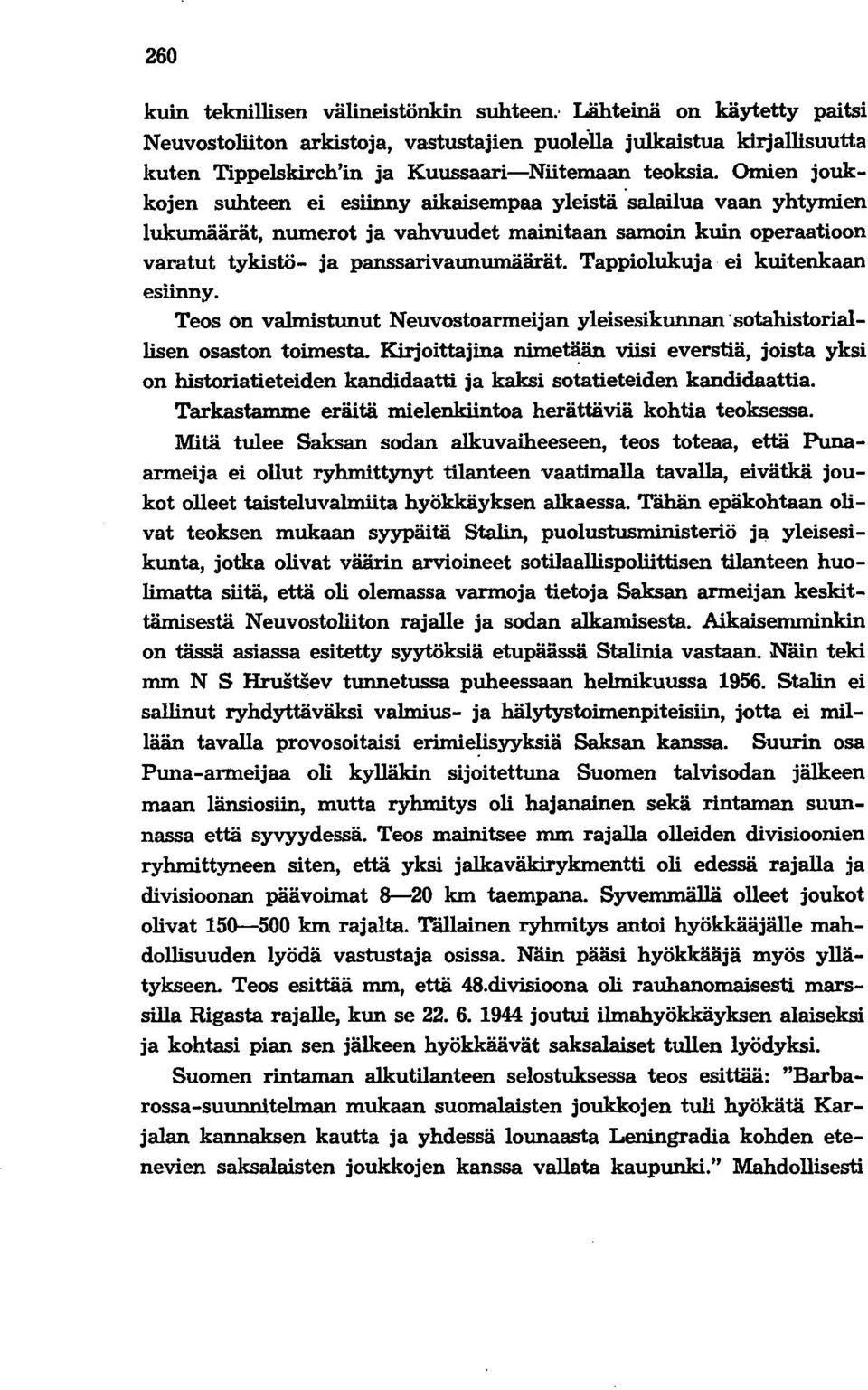 260

kuin teknillisen välineistönkin suhteen. Lähteinä on käytetty paitsi Neuvostoliiton arkistoja, vastustajien puolella julkaistua kirjallisuutta kuten Tippelskirch'in ja Kuussaari—Niitemaan teoksia. Omien joukkojen suhteen ei esiinny aikaisempaa yleistä salailua vaan yhtymien lukumäärät, numerot ja vahvuudet mainitaan samoin kuin operaatioon varatut tykistö- ja panssarivaunumäärät. Tappiolukuja ei kuitenkaan esiinny.

Teos on valmistunut Neuvostoarmeijan yleisesikunnan sotahistoriallisen osaston toimesta. Kirjoittajina nimetään viisi everstiä, joista yksi on historiatieteiden kandidaatti ja kaksi sotatieteiden kandidaattia. Tarkastamme eräitä mielenkiintoa herättäviä kohtia teoksessa.

Mitä tulee Saksan sodan alkuvaiheeseen, teos toteaa, että Punaarmeija ei ollut ryhmittynyt tilanteen vaatimalla tavalla, eivätkä joukot olleet taisteluvalmiita hyökkäyksen alkaessa. Tähän epäkohtaan olivat teoksen mukaan syypäitä Stalin, puolustusministeriö ja yleisesikunta, jotka olivat väärin arvioineet sotilaallispoliittisen tilanteen huolimatta siitä, että oli olemassa varmoja tietoja Saksan armeijan keskittämisestä Neuvostoliiton rajalle ja sodan alkamisesta. Aikaisemminkin on tässä asiassa esitetty syytöksiä etupäässä Stalinia vastaan. Näin teki mm N S Hruštšev tunnetussa puheessaan helmikuussa 1956. Stalin ei sallinut ryhdyttäväksi valmius- ja hälytystoimenpiteisiin, jotta ei millään tavalla provosoitaisi erimielisyyksiä Saksan kanssa. Suurin osa Puna-armeijaa oli kylläkin sijoitettuna Suomen talvisodan jälkeen maan länsiosiin, mutta ryhmitys oli hajanainen sekä rintaman suunnassa että syvyydessä. Teos mainitsee mm rajalla olleiden divisioonien ryhmittyneen siten, että yksi jalkaväkirykmentti oli edessä rajalla ja divisioonan päävoimat 8—20 km taempana. Syvemmällä olleet joukot olivat 150—500 km rajalta. Tällainen ryhmitys antoi hyökkääjälle mahdollisuuden lyödä vastustaja osissa. Näin pääsi hyökkääjä myös yllätykseen. Teos esittää mm, että 48.divisioona oli rauhanomaisesti marssilla Rigasta rajalle, kun se 22. 6. 1944 joutui ilmahyökkäyksen alaiseksi ja kohtasi pian sen jälkeen hyökkäävät saksalaiset tullen lyödyksi.

Suomen rintaman alkutilanteen selostuksessa teos esittää: "Barbarossa-suunnitelman mukaan suomalaisten joukkojen tuli hyökätä Karjalan kannaksen kautta ja yhdessä lounaasta Leningradia kohden etenevien saksalaisten joukkojen kanssa vallata kaupunki." Mahdollisesti